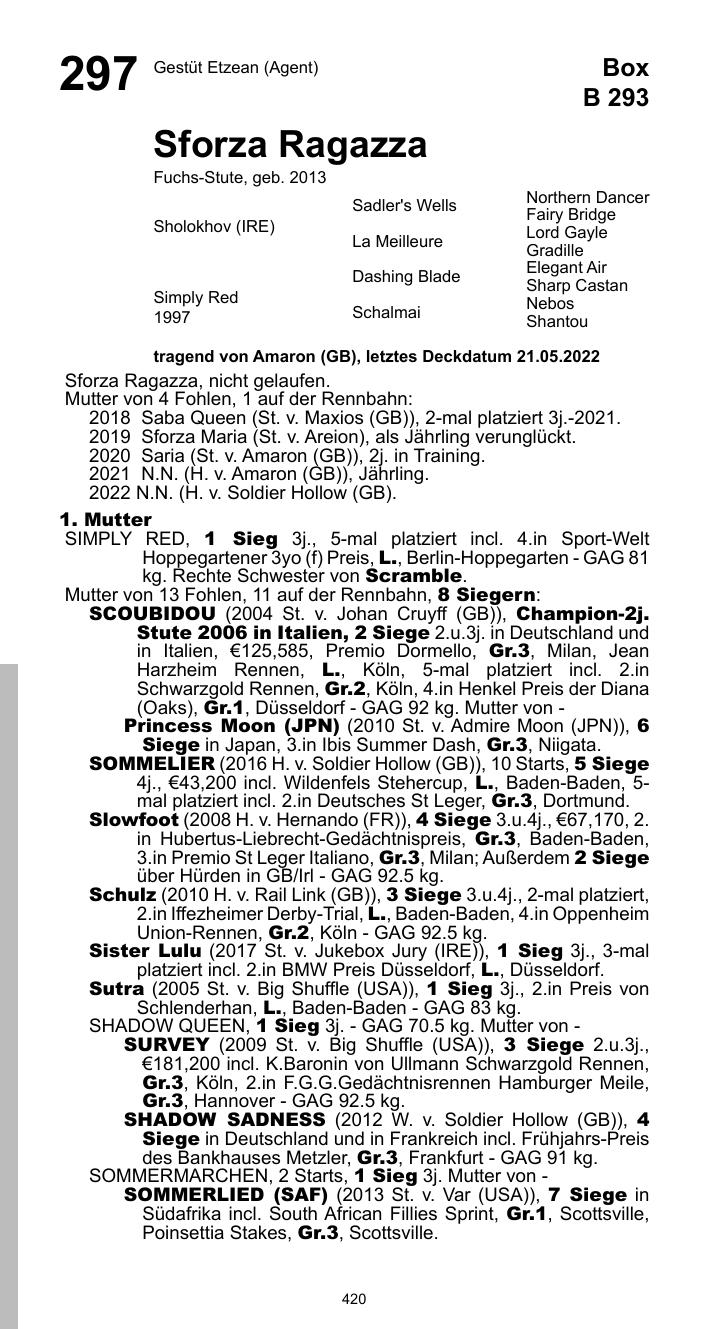 297 Gestüt Etzean (Agent)

Box
B 293

Sforza Ragazza

Fuchs-Stute, geb. 2013

| | | |
|---|---|---|
| Sholokhov (IRE) | Sadler's Wells | Northern Dancer |
| | | Fairy Bridge |
| | La Meilleure | Lord Gayle |
| | | Gradille |
| Simply Red 1997 | Dashing Blade | Elegant Air |
| | | Sharp Castan |
| | Schalmai | Nebos |
| | | Shantou |

tragend von Amaron (GB), letztes Deckdatum 21.05.2022

Sforza Ragazza, nicht gelaufen.
Mutter von 4 Fohlen, 1 auf der Rennbahn:
2018 Saba Queen (St. v. Maxios (GB)), 2-mal platziert 3j.-2021.
2019 Sforza Maria (St. v. Areion), als Jährling verunglückt.
2020 Saria (St. v. Amaron (GB)), 2j. in Training.
2021 N.N. (H. v. Amaron (GB)), Jährling.
2022 N.N. (H. v. Soldier Hollow (GB).

1. Mutter
SIMPLY RED, 1 Sieg 3j., 5-mal platziert incl. 4.in Sport-Welt Hoppegartener 3yo (f) Preis, L., Berlin-Hoppegarten - GAG 81 kg. Rechte Schwester von Scramble.
Mutter von 13 Fohlen, 11 auf der Rennbahn, 8 Siegern:
SCOUBIDOU (2004 St. v. Johan Cruyff (GB)), Champion-2j. Stute 2006 in Italien, 2 Siege 2.u.3j. in Deutschland und in Italien, €125,585, Premio Dormello, Gr.3, Milan, Jean Harzheim Rennen, L., Köln, 5-mal platziert incl. 2.in Schwarzgold Rennen, Gr.2, Köln, 4.in Henkel Preis der Diana (Oaks), Gr.1, Düsseldorf - GAG 92 kg. Mutter von -
Princess Moon (JPN) (2010 St. v. Admire Moon (JPN)), 6 Siege in Japan, 3.in Ibis Summer Dash, Gr.3, Niigata.
SOMMELIER (2016 H. v. Soldier Hollow (GB)), 10 Starts, 5 Siege 4j., €43,200 incl. Wildenfels Stehercup, L., Baden-Baden, 5-mal platziert incl. 2.in Deutsches St Leger, Gr.3, Dortmund.
Slowfoot (2008 H. v. Hernando (FR)), 4 Siege 3.u.4j., €67,170, 2. in Hubertus-Liebrecht-Gedächtnispreis, Gr.3, Baden-Baden, 3.in Premio St Leger Italiano, Gr.3, Milan; Außerdem 2 Siege über Hürden in GB/Irl - GAG 92.5 kg.
Schulz (2010 H. v. Rail Link (GB)), 3 Siege 3.u.4j., 2-mal platziert, 2.in Iffezheimer Derby-Trial, L., Baden-Baden, 4.in Oppenheim Union-Rennen, Gr.2, Köln - GAG 92.5 kg.
Sister Lulu (2017 St. v. Jukebox Jury (IRE)), 1 Sieg 3j., 3-mal platziert incl. 2.in BMW Preis Düsseldorf, L., Düsseldorf.
Sutra (2005 St. v. Big Shuffle (USA)), 1 Sieg 3j., 2.in Preis von Schlenderhan, L., Baden-Baden - GAG 83 kg.
SHADOW QUEEN, 1 Sieg 3j. - GAG 70.5 kg. Mutter von -
SURVEY (2009 St. v. Big Shuffle (USA)), 3 Siege 2.u.3j., €181,200 incl. K.Baronin von Ullmann Schwarzgold Rennen, Gr.3, Köln, 2.in F.G.G.Gedächtnisrennen Hamburger Meile, Gr.3, Hannover - GAG 92.5 kg.
SHADOW SADNESS (2012 W. v. Soldier Hollow (GB)), 4 Siege in Deutschland und in Frankreich incl. Frühjahrs-Preis des Bankhauses Metzler, Gr.3, Frankfurt - GAG 91 kg.
SOMMERMARCHEN, 2 Starts, 1 Sieg 3j. Mutter von -
SOMMERLIED (SAF) (2013 St. v. Var (USA)), 7 Siege in Südafrika incl. South African Fillies Sprint, Gr.1, Scottsville, Poinsettia Stakes, Gr.3, Scottsville.

420